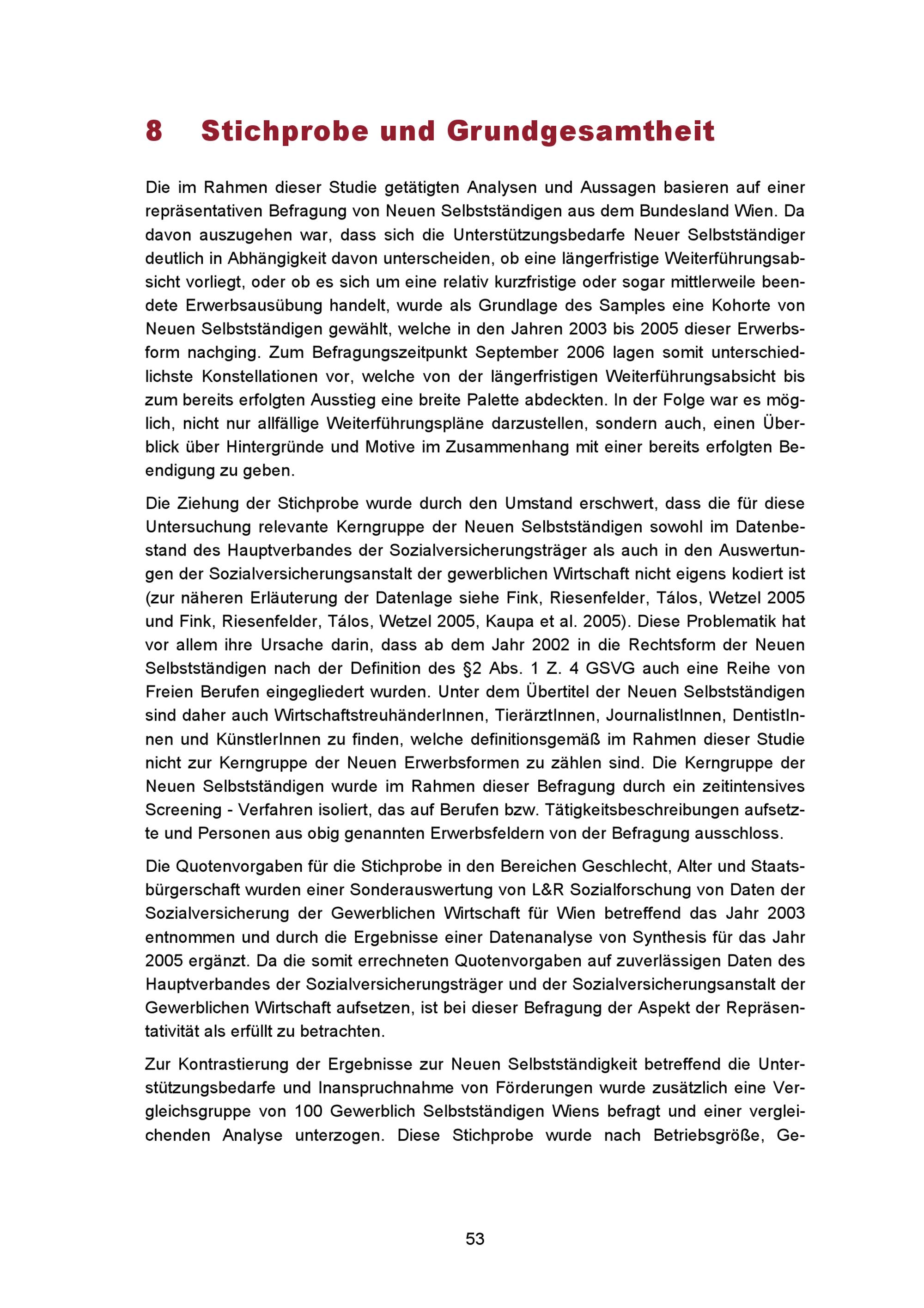 8 Stichprobe und Grundgesamtheit

Die im Rahmen dieser Studie getätigten Analysen und Aussagen basieren auf einer repräsentativen Befragung von Neuen Selbstständigen aus dem Bundesland Wien. Da davon auszugehen war, dass sich die Unterstützungsbedarfe Neuer Selbstständiger deutlich in Abhängigkeit davon unterscheiden, ob eine längerfristige Weiterführungsabsicht vorliegt, oder ob es sich um eine relativ kurzfristige oder sogar mittlerweile beendete Erwerbsausübung handelt, wurde als Grundlage des Samples eine Kohorte von Neuen Selbstständigen gewählt, welche in den Jahren 2003 bis 2005 dieser Erwerbsform nachging. Zum Befragungszeitpunkt September 2006 lagen somit unterschiedlichste Konstellationen vor, welche von der längerfristigen Weiterführungsabsicht bis zum bereits erfolgten Ausstieg eine breite Palette abdeckten. In der Folge war es möglich, nicht nur allfällige Weiterführungspläne darzustellen, sondern auch, einen Überblick über Hintergründe und Motive im Zusammenhang mit einer bereits erfolgten Beendigung zu geben.

Die Ziehung der Stichprobe wurde durch den Umstand erschwert, dass die für diese Untersuchung relevante Kerngruppe der Neuen Selbstständigen sowohl im Datenbestand des Hauptverbandes der Sozialversicherungsträger als auch in den Auswertungen der Sozialversicherungsanstalt der gewerblichen Wirtschaft nicht eigens kodiert ist (zur näheren Erläuterung der Datenlage siehe Fink, Riesenfelder, Tálos, Wetzel 2005 und Fink, Riesenfelder, Tálos, Wetzel 2005, Kaupa et al. 2005). Diese Problematik hat vor allem ihre Ursache darin, dass ab dem Jahr 2002 in die Rechtsform der Neuen Selbstständigen nach der Definition des §2 Abs. 1 Z. 4 GSVG auch eine Reihe von Freien Berufen eingegliedert wurden. Unter dem Übertitel der Neuen Selbstständigen sind daher auch WirtschaftstreuhänderInnen, TierärztInnen, JournalistInnen, DentistInnen und KünstlerInnen zu finden, welche definitionsgemäß im Rahmen dieser Studie nicht zur Kerngruppe der Neuen Erwerbsformen zu zählen sind. Die Kerngruppe der Neuen Selbstständigen wurde im Rahmen dieser Befragung durch ein zeitintensives Screening - Verfahren isoliert, das auf Berufen bzw. Tätigkeitsbeschreibungen aufsetzte und Personen aus obig genannten Erwerbsfeldern von der Befragung ausschloss.

Die Quotenvorgaben für die Stichprobe in den Bereichen Geschlecht, Alter und Staatsbürgerschaft wurden einer Sonderauswertung von L&R Sozialforschung von Daten der Sozialversicherung der Gewerblichen Wirtschaft für Wien betreffend das Jahr 2003 entnommen und durch die Ergebnisse einer Datenanalyse von Synthesis für das Jahr 2005 ergänzt. Da die somit errechneten Quotenvorgaben auf zuverlässigen Daten des Hauptverbandes der Sozialversicherungsträger und der Sozialversicherungsanstalt der Gewerblichen Wirtschaft aufsetzen, ist bei dieser Befragung der Aspekt der Repräsentativität als erfüllt zu betrachten.

Zur Kontrastierung der Ergebnisse zur Neuen Selbstständigkeit betreffend die Unterstützungsbedarfe und Inanspruchnahme von Förderungen wurde zusätzlich eine Vergleichsgruppe von 100 Gewerblich Selbstständigen Wiens befragt und einer vergleichenden Analyse unterzogen. Diese Stichprobe wurde nach Betriebsgröße, Ge-

53